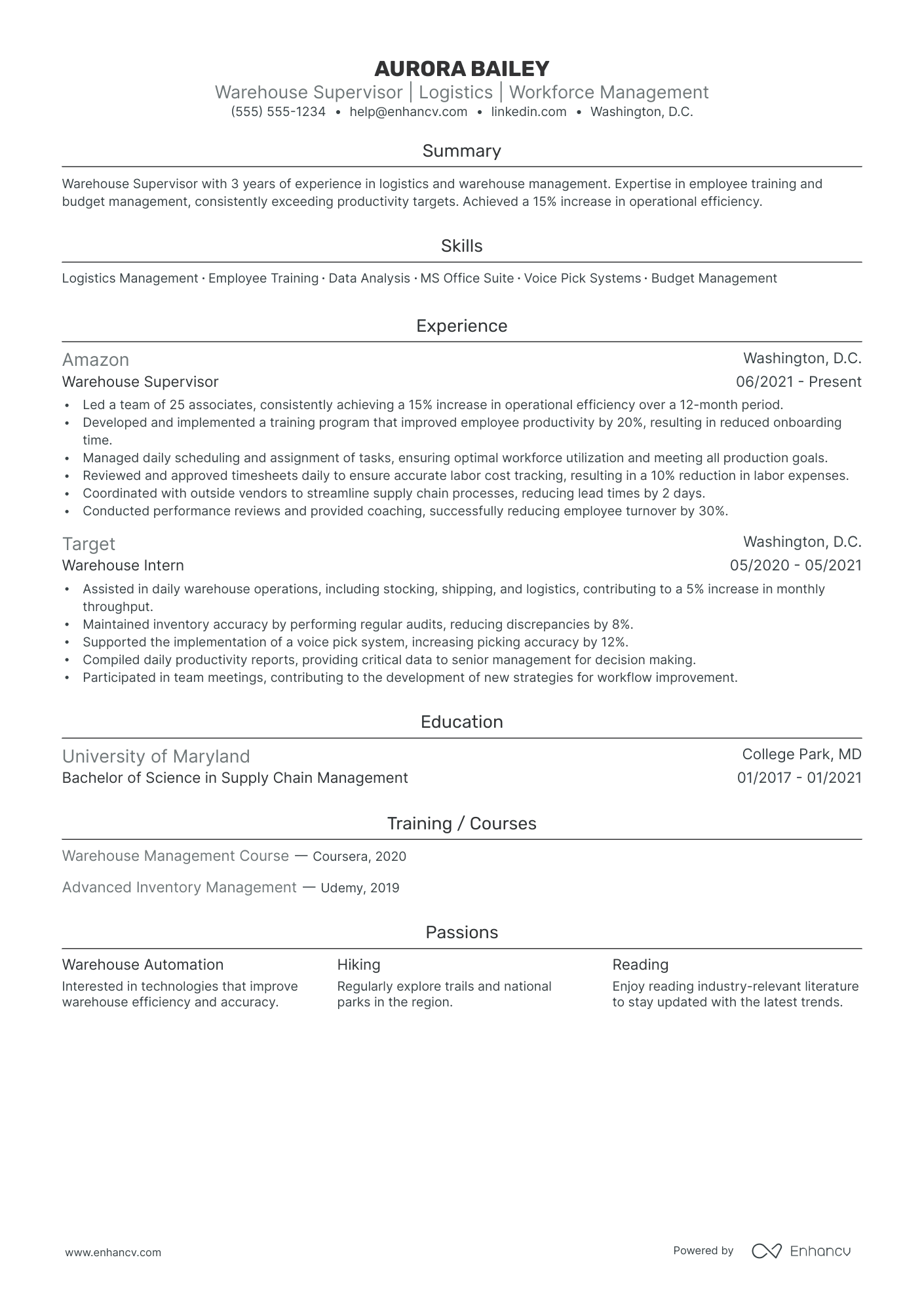 AURORA BAILEY
Warehouse Supervisor | Logistics | Workforce Management
(555) 555-1234 • help@enhancv.com • linkedin.com • Washington, D.C.

Summary

Warehouse Supervisor with 3 years of experience in logistics and warehouse management. Expertise in employee training and budget management, consistently exceeding productivity targets. Achieved a 15% increase in operational efficiency.

Skills

Logistics Management · Employee Training · Data Analysis · MS Office Suite · Voice Pick Systems · Budget Management

Experience

Amazon
Washington, D.C.
Warehouse Supervisor
06/2021 - Present
• Led a team of 25 associates, consistently achieving a 15% increase in operational efficiency over a 12-month period.
• Developed and implemented a training program that improved employee productivity by 20%, resulting in reduced onboarding time.
• Managed daily scheduling and assignment of tasks, ensuring optimal workforce utilization and meeting all production goals.
• Reviewed and approved timesheets daily to ensure accurate labor cost tracking, resulting in a 10% reduction in labor expenses.
• Coordinated with outside vendors to streamline supply chain processes, reducing lead times by 2 days.
• Conducted performance reviews and provided coaching, successfully reducing employee turnover by 30%.

Target
Washington, D.C.
Warehouse Intern
05/2020 - 05/2021
• Assisted in daily warehouse operations, including stocking, shipping, and logistics, contributing to a 5% increase in monthly throughput.
• Maintained inventory accuracy by performing regular audits, reducing discrepancies by 8%.
• Supported the implementation of a voice pick system, increasing picking accuracy by 12%.
• Compiled daily productivity reports, providing critical data to senior management for decision making.
• Participated in team meetings, contributing to the development of new strategies for workflow improvement.

Education

University of Maryland
College Park, MD
Bachelor of Science in Supply Chain Management
01/2017 - 01/2021

Training / Courses

Warehouse Management Course — Coursera, 2020

Advanced Inventory Management — Udemy, 2019

Passions

Warehouse Automation
Interested in technologies that improve warehouse efficiency and accuracy.

Hiking
Regularly explore trails and national parks in the region.

Reading
Enjoy reading industry-relevant literature to stay updated with the latest trends.

www.enhancv.com
Powered by Enhancv